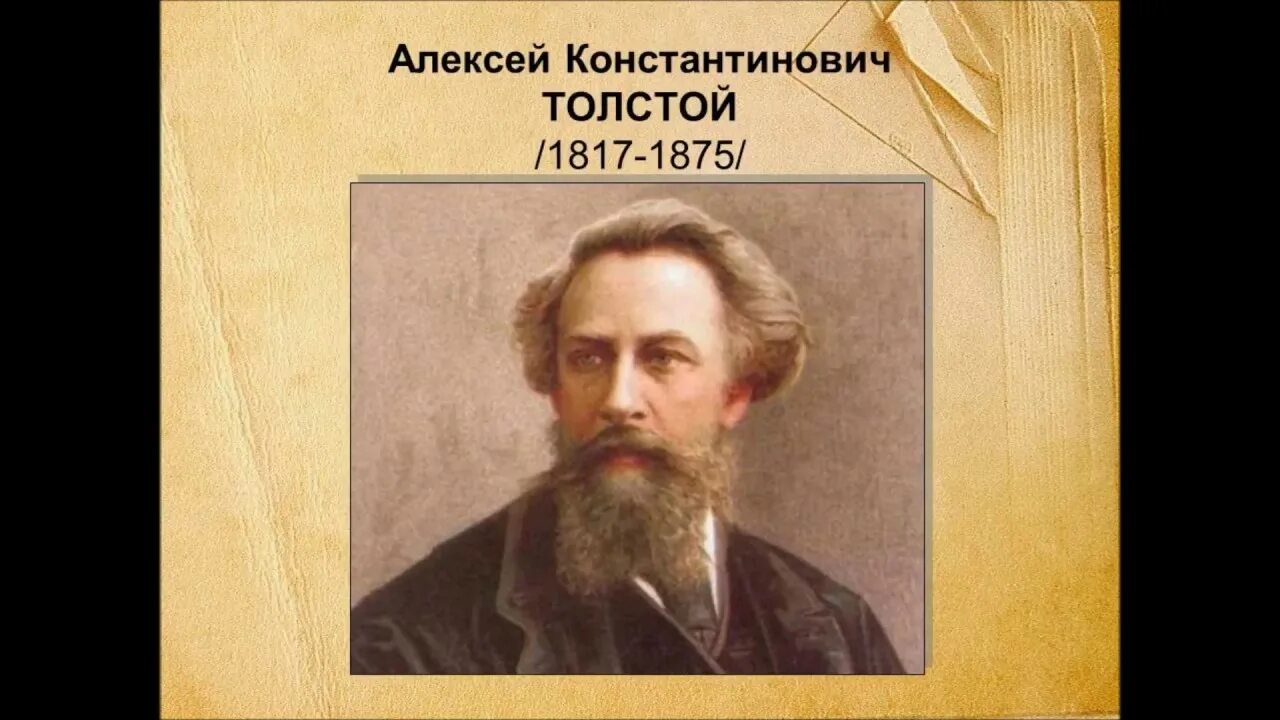 Алексей Константинович
ТОЛСТОЙ
/1817-1875/